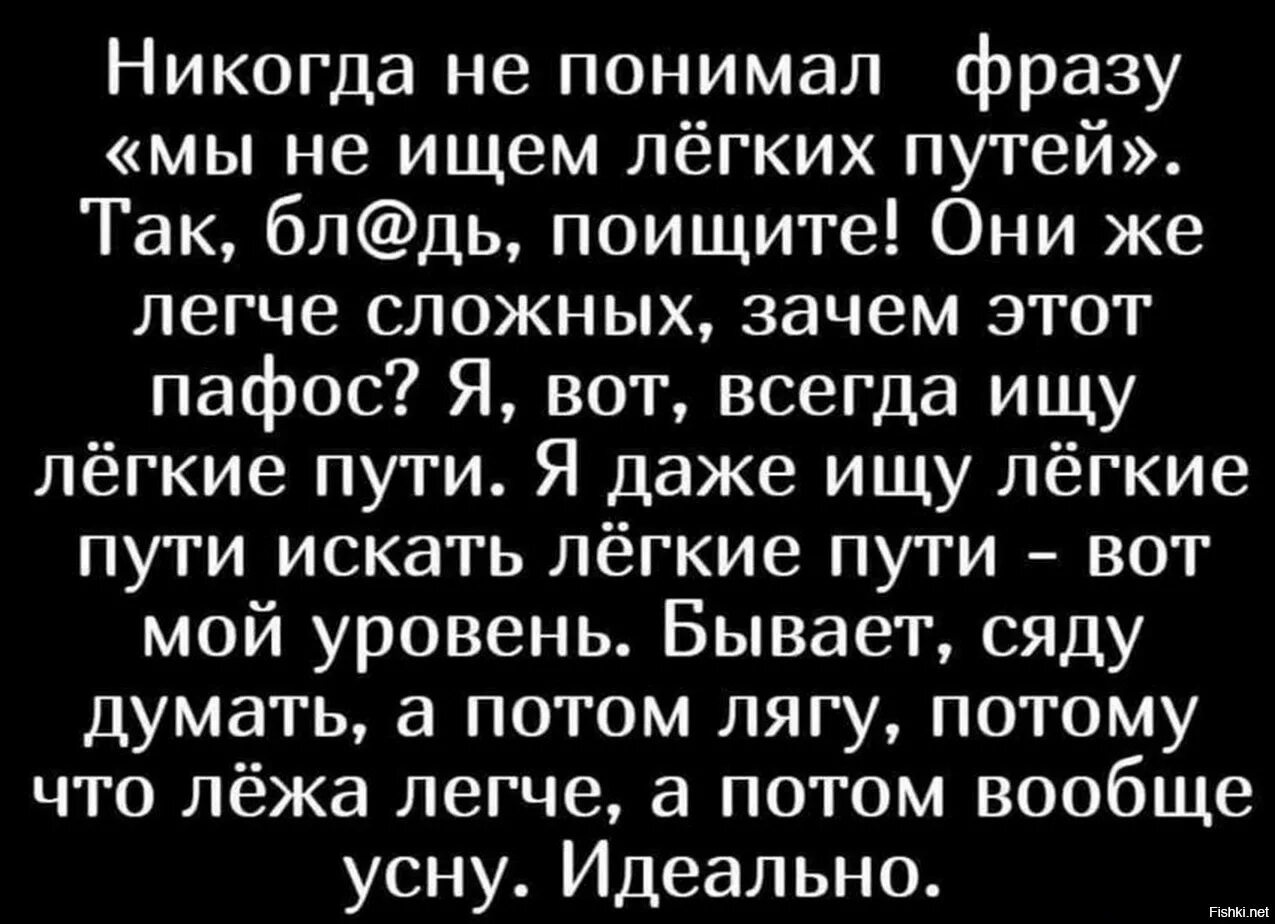 Никогда не понимал фразу «мы не ищем лёгких путей». Так, бл@дь, поищите! Они же легче сложных, зачем этот пафос? Я, вот, всегда ищу лёгкие пути. Я даже ищу лёгкие пути искать лёгкие пути - вот мой уровень. Бывает, сяду думать, а потом лягу, потому что лёжа легче, а потом вообще усну. Идеально.

Fishki.net